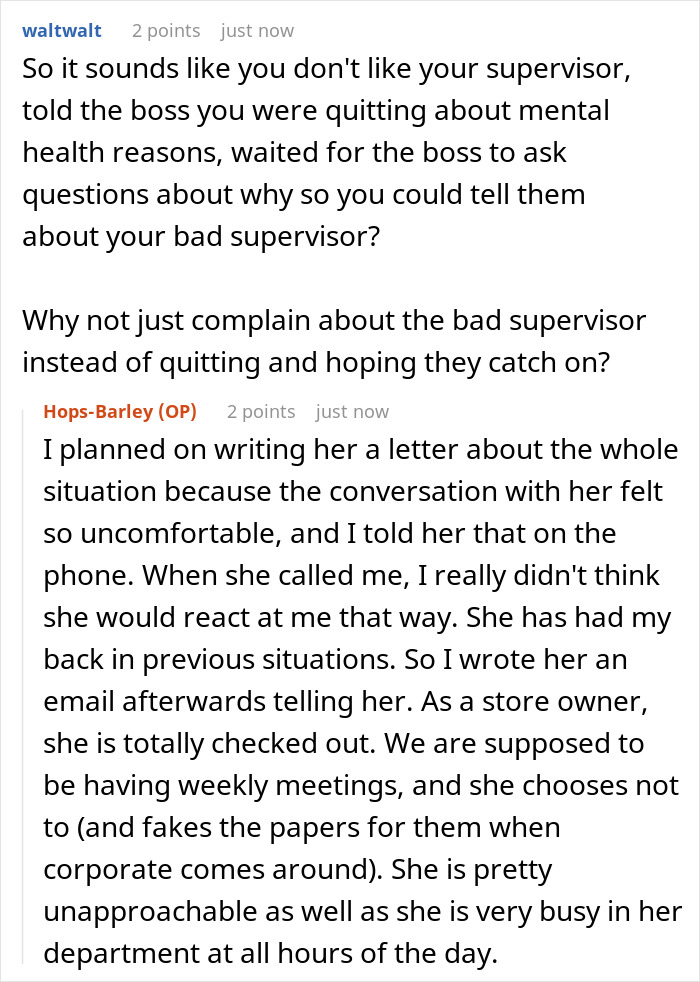 waltwalt 2 points just now

So it sounds like you don't like your supervisor, told the boss you were quitting about mental health reasons, waited for the boss to ask questions about why so you could tell them about your bad supervisor?

Why not just complain about the bad supervisor instead of quitting and hoping they catch on?

Hops-Barley (OP) 2 points just now

I planned on writing her a letter about the whole situation because the conversation with her felt so uncomfortable, and I told her that on the phone. When she called me, I really didn't think she would react at me that way. She has had my back in previous situations. So I wrote her an email afterwards telling her. As a store owner, she is totally checked out. We are supposed to be having weekly meetings, and she chooses not to (and fakes the papers for them when corporate comes around). She is pretty unapproachable as well as she is very busy in her department at all hours of the day.